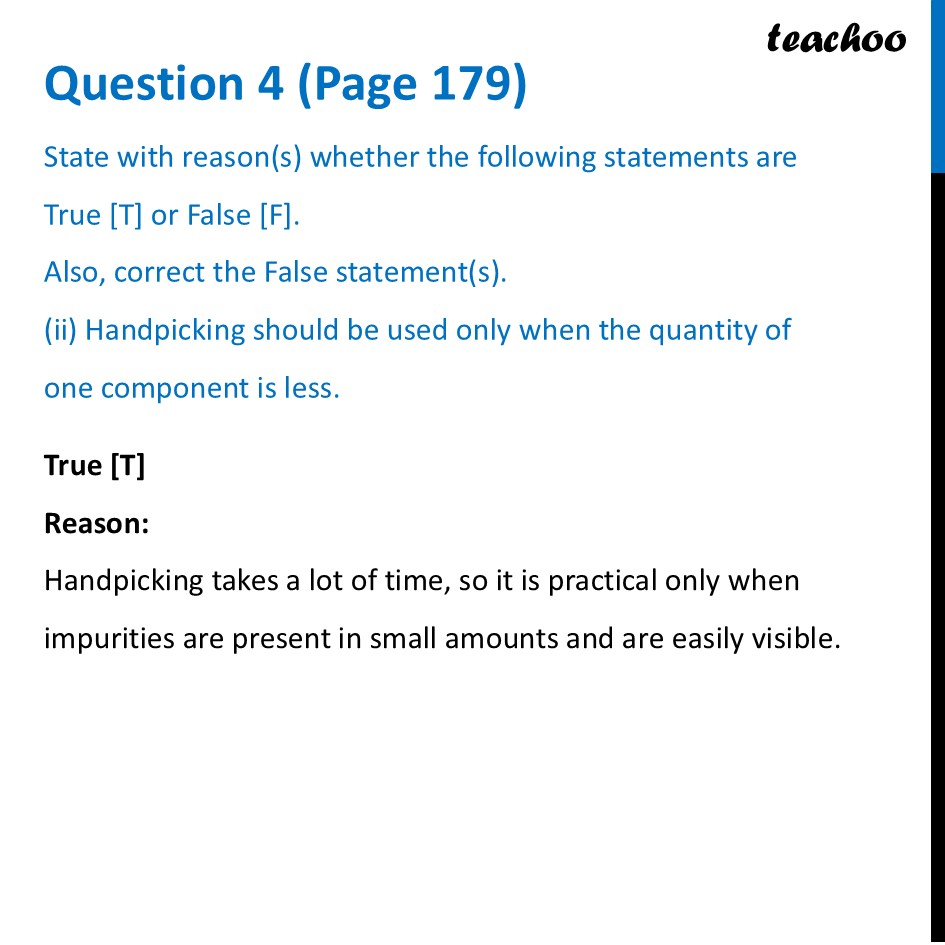 teachoo

Question 4 (Page 179)

State with reason(s) whether the following statements are True [T] or False [F].
Also, correct the False statement(s).
(ii) Handpicking should be used only when the quantity of one component is less.

True [T]
Reason:
Handpicking takes a lot of time, so it is practical only when impurities are present in small amounts and are easily visible.